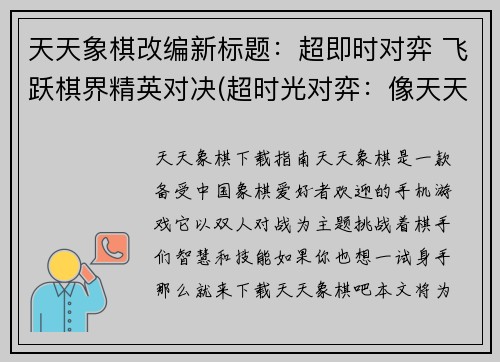 天天象棋改编新标题：超即时对弈 飞跃棋界精英对决(超时光对弈：像天天

天天象棋下载指南天天象棋是一款备受中国象棋爱好者欢迎的手机游戏它以双人对战为主题挑战着棋手们智慧和技能如果你也想一试身手那么就来下载天天象棋吧本文将为